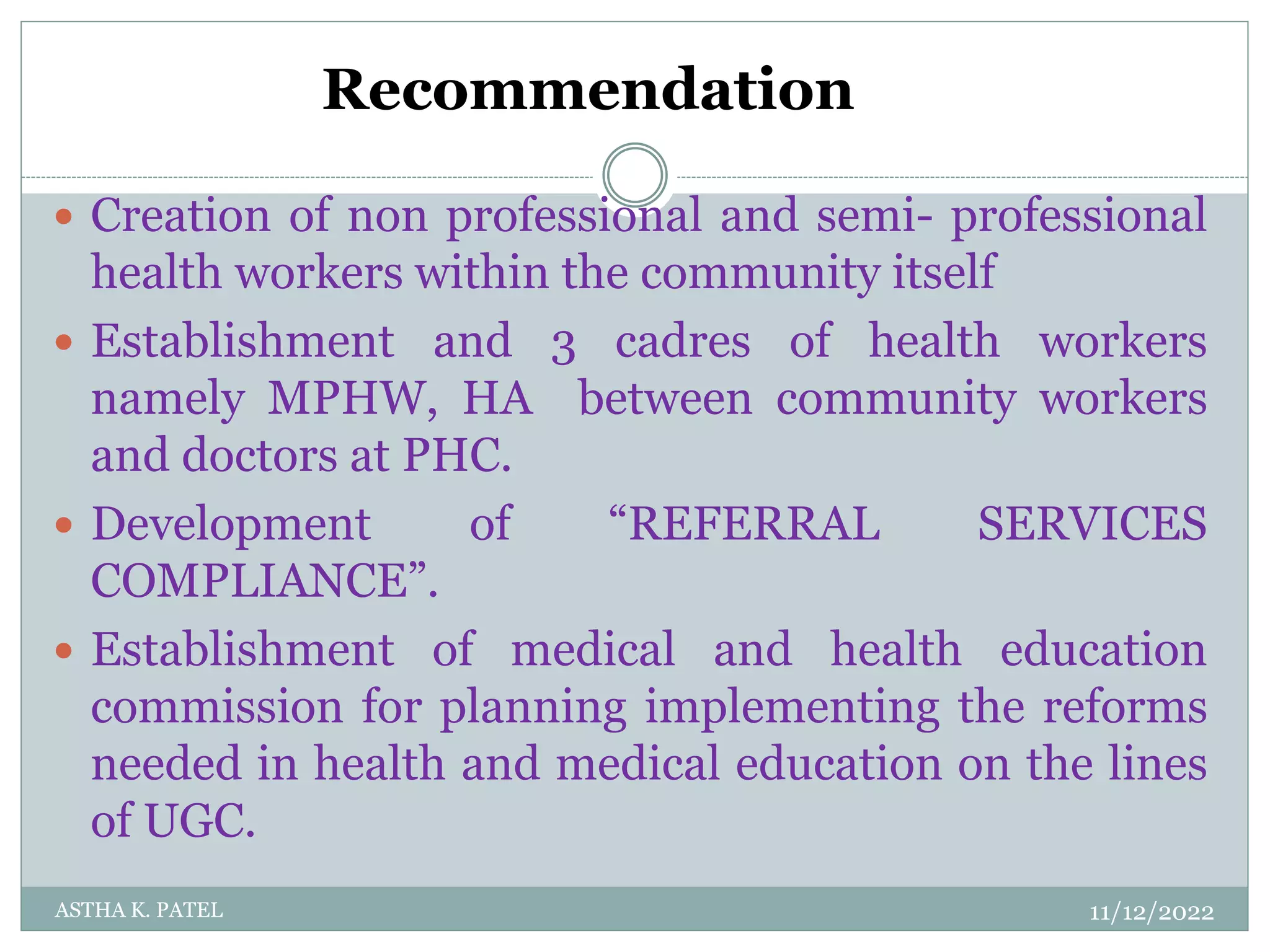 Recommendation

- Creation of non professional and semi- professional health workers within the community itself
- Establishment and 3 cadres of health workers namely MPHW, HA between community workers and doctors at PHC.
- Development of “REFERRAL SERVICES COMPLIANCE”.
- Establishment of medical and health education commission for planning implementing the reforms needed in health and medical education on the lines of UGC.

ASTHA K. PATEL

11/12/2022